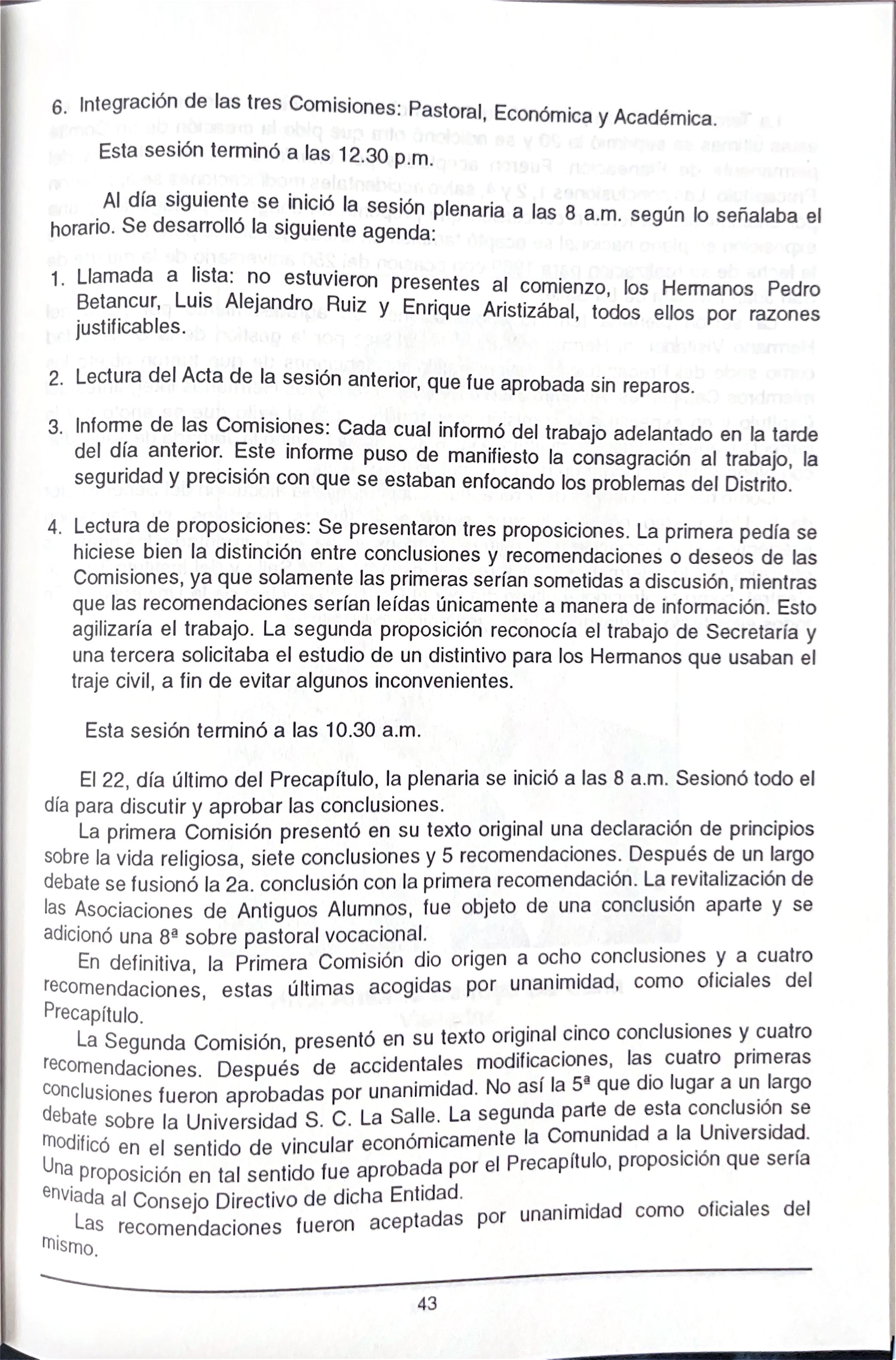 6. Integración de las tres Comisiones: Pastoral, Económica y Académica.

Esta sesión terminó a las 12.30 p.m.

Al día siguiente se inició la sesión plenaria a las 8 a.m. según lo señalaba el horario. Se desarrolló la siguiente agenda:

1. Llamada a lista: no estuvieron presentes al comienzo, los Hermanos Pedro Betancur, Luis Alejandro Ruiz y Enrique Aristizábal, todos ellos por razones justificables.

2. Lectura del Acta de la sesión anterior, que fue aprobada sin reparos.

3. Informe de las Comisiones: Cada cual informó del trabajo adelantado en la tarde del día anterior. Este informe puso de manifiesto la consagración al trabajo, la seguridad y precisión con que se estaban enfocando los problemas del Distrito.

4. Lectura de proposiciones: Se presentaron tres proposiciones. La primera pedía se hiciese bien la distinción entre conclusiones y recomendaciones o deseos de las Comisiones, ya que solamente las primeras serían sometidas a discusión, mientras que las recomendaciones serían leídas únicamente a manera de información. Esto agilizaría el trabajo. La segunda proposición reconocía el trabajo de Secretaría y una tercera solicitaba el estudio de un distintivo para los Hermanos que usaban el traje civil, a fin de evitar algunos inconvenientes.

Esta sesión terminó a las 10.30 a.m.

El 22, día último del Precapítulo, la plenaria se inició a las 8 a.m. Sesionó todo el día para discutir y aprobar las conclusiones.

La primera Comisión presentó en su texto original una declaración de principios sobre la vida religiosa, siete conclusiones y 5 recomendaciones. Después de un largo debate se fusionó la 2a. conclusión con la primera recomendación. La revitalización de las Asociaciones de Antiguos Alumnos, fue objeto de una conclusión aparte y se adicionó una 8ª sobre pastoral vocacional.

En definitiva, la Primera Comisión dio origen a ocho conclusiones y a cuatro recomendaciones, estas últimas acogidas por unanimidad, como oficiales del Precapítulo.

La Segunda Comisión, presentó en su texto original cinco conclusiones y cuatro recomendaciones. Después de accidentales modificaciones, las cuatro primeras conclusiones fueron aprobadas por unanimidad. No así la 5ª que dio lugar a un largo debate sobre la Universidad S. C. La Salle. La segunda parte de esta conclusión se modificó en el sentido de vincular económicamente la Comunidad a la Universidad. Una proposición en tal sentido fue aprobada por el Precapítulo, proposición que sería enviada al Consejo Directivo de dicha Entidad.

Las recomendaciones fueron aceptadas por unanimidad como oficiales del mismo.

43